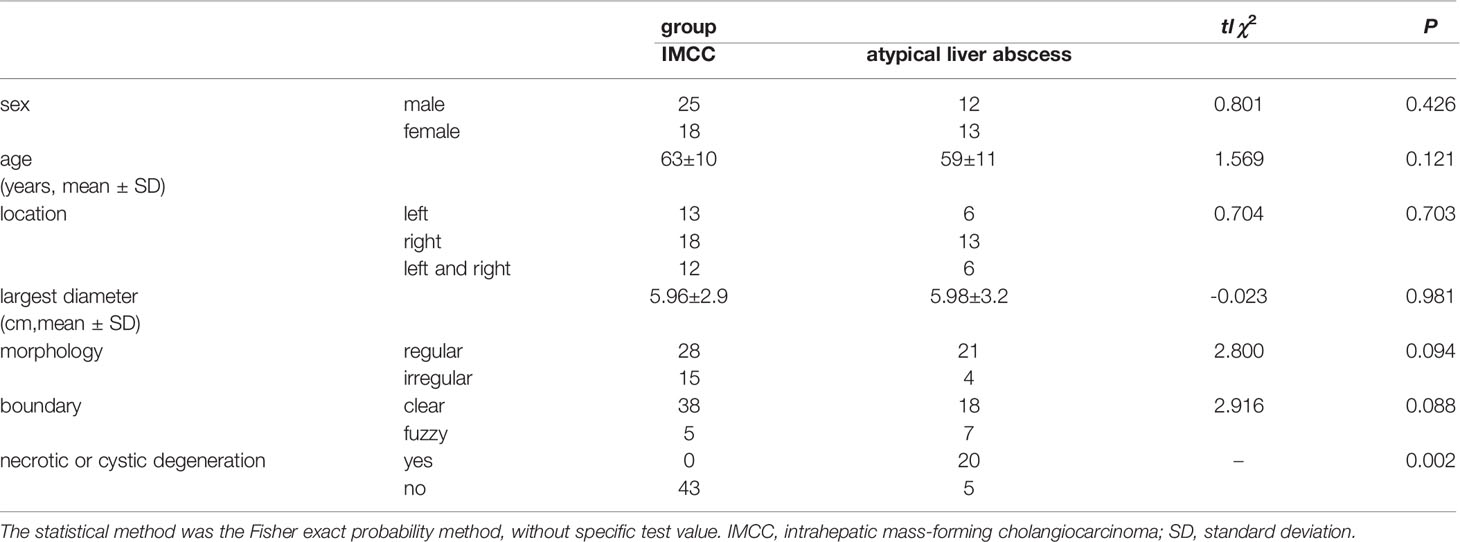 | | | group | | $t/\chi^2$ | P |
|---|---|---|---|---|---|
| | | IMCC | atypical liver abscess | | |
| sex | male | 25 | 12 | 0.801 | 0.426 |
| | female | 18 | 13 | | |
| age (years, mean ± SD) | | 63±10 | 59±11 | 1.569 | 0.121 |
| location | left | 13 | 6 | 0.704 | 0.703 |
| | right | 18 | 13 | | |
| | left and right | 12 | 6 | | |
| largest diameter (cm,mean ± SD) | | 5.96±2.9 | 5.98±3.2 | -0.023 | 0.981 |
| morphology | regular | 28 | 21 | 2.800 | 0.094 |
| | irregular | 15 | 4 | | |
| boundary | clear | 38 | 18 | 2.916 | 0.088 |
| | fuzzy | 5 | 7 | | |
| necrotic or cystic degeneration | yes | 0 | 20 | – | 0.002 |
| | no | 43 | 5 | | |

The statistical method was the Fisher exact probability method, without specific test value. IMCC, intrahepatic mass-forming cholangiocarcinoma; SD, standard deviation.